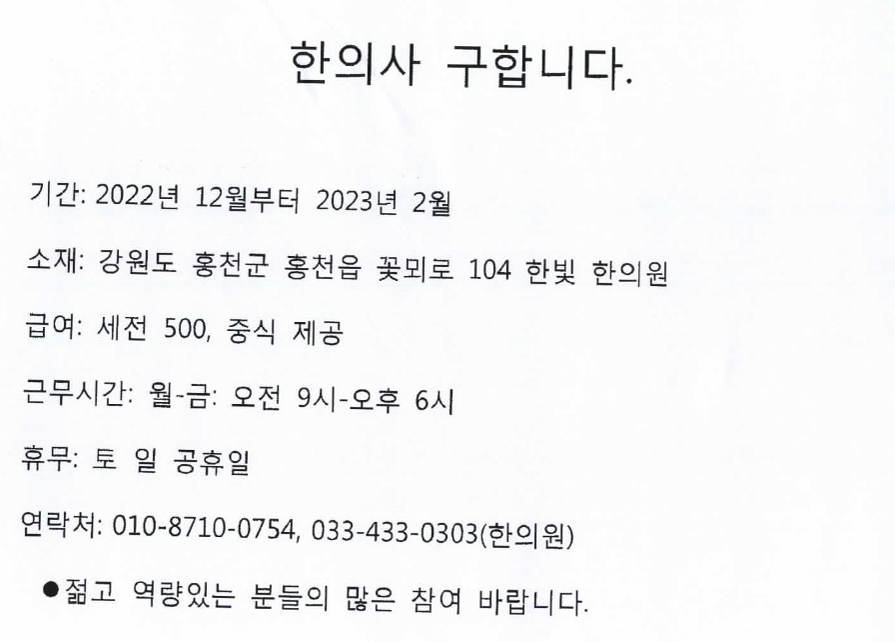 한의사 구합니다.

기간: 2022년 12월부터 2023년 2월

소재: 강원도 홍천군 홍천읍 꽃뫼로 104 한빛 한의원

급여: 세전 500, 중식 제공

근무시간: 월-금: 오전 9시-오후 6시

휴무: 토 일 공휴일

연락처: 010-8710-0754, 033-433-0303(한의원)

●젊고 역량있는 분들의 많은 참여 바랍니다.